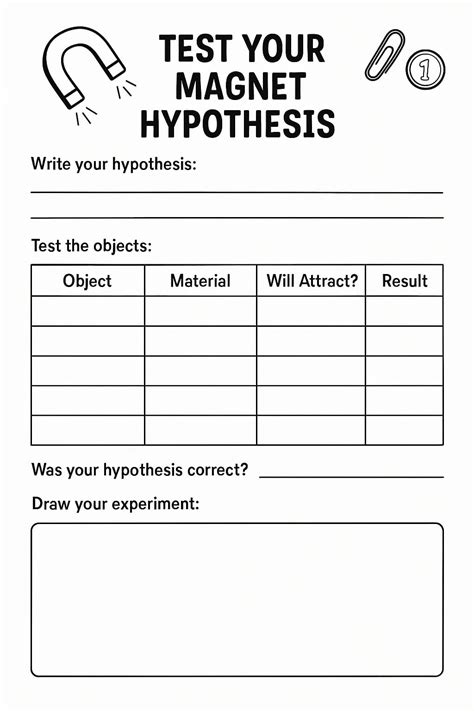 TEST YOUR MAGNET HYPOTHESIS

1

Write your hypothesis:

Test the objects:

| Object | Material | Will Attract? | Result |
|---|---|---|---|
| | | | |
| | | | |
| | | | |
| | | | |
| | | | |

Was your hypothesis correct?

Draw your experiment: